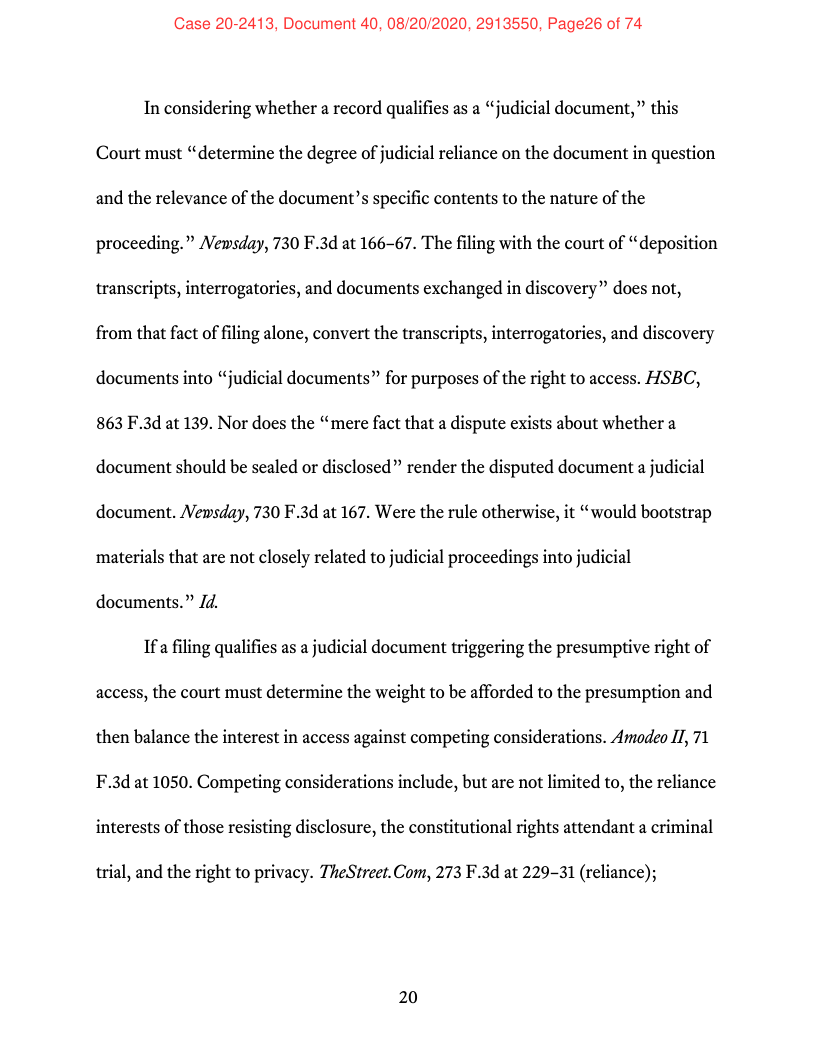 Case 20-2413, Document 40, 08/20/2020, 2913550, Page26 of 74

In considering whether a record qualifies as a "judicial document," this Court must "determine the degree of judicial reliance on the document in question and the relevance of the document's specific contents to the nature of the proceeding." Newsday, 730 F.3d at 166–67. The filing with the court of "deposition transcripts, interrogatories, and documents exchanged in discovery" does not, from that fact of filing alone, convert the transcripts, interrogatories, and discovery documents into "judicial documents" for purposes of the right to access. HSBC, 863 F.3d at 139. Nor does the "mere fact that a dispute exists about whether a document should be sealed or disclosed" render the disputed document a judicial document. Newsday, 730 F.3d at 167. Were the rule otherwise, it "would bootstrap materials that are not closely related to judicial proceedings into judicial documents." Id.

If a filing qualifies as a judicial document triggering the presumptive right of access, the court must determine the weight to be afforded to the presumption and then balance the interest in access against competing considerations. Amodeo II, 71 F.3d at 1050. Competing considerations include, but are not limited to, the reliance interests of those resisting disclosure, the constitutional rights attendant a criminal trial, and the right to privacy. TheStreet.Com, 273 F.3d at 229–31 (reliance);

20